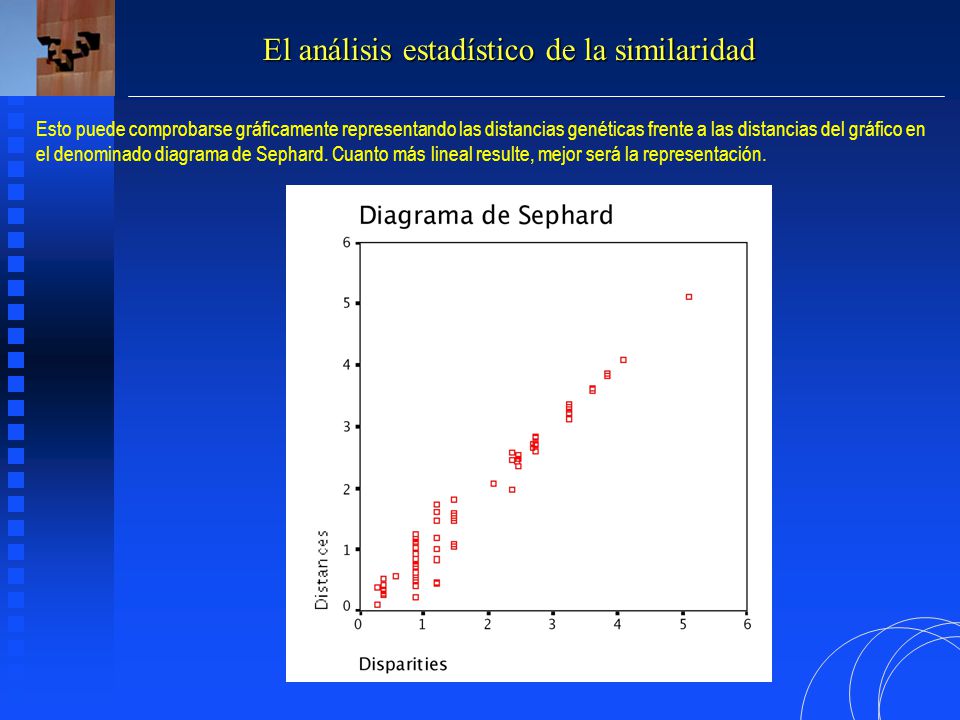 El análisis estadístico de la similaridad

Esto puede comprobarse gráficamente representando las distancias genéticas frente a las distancias del gráfico en el denominado diagrama de Sephard. Cuanto más lineal resulte, mejor será la representación.

Diagrama de Sephard

6
5
4
3
2
1
0
Distances

0 1 2 3 4 5 6

Disparities